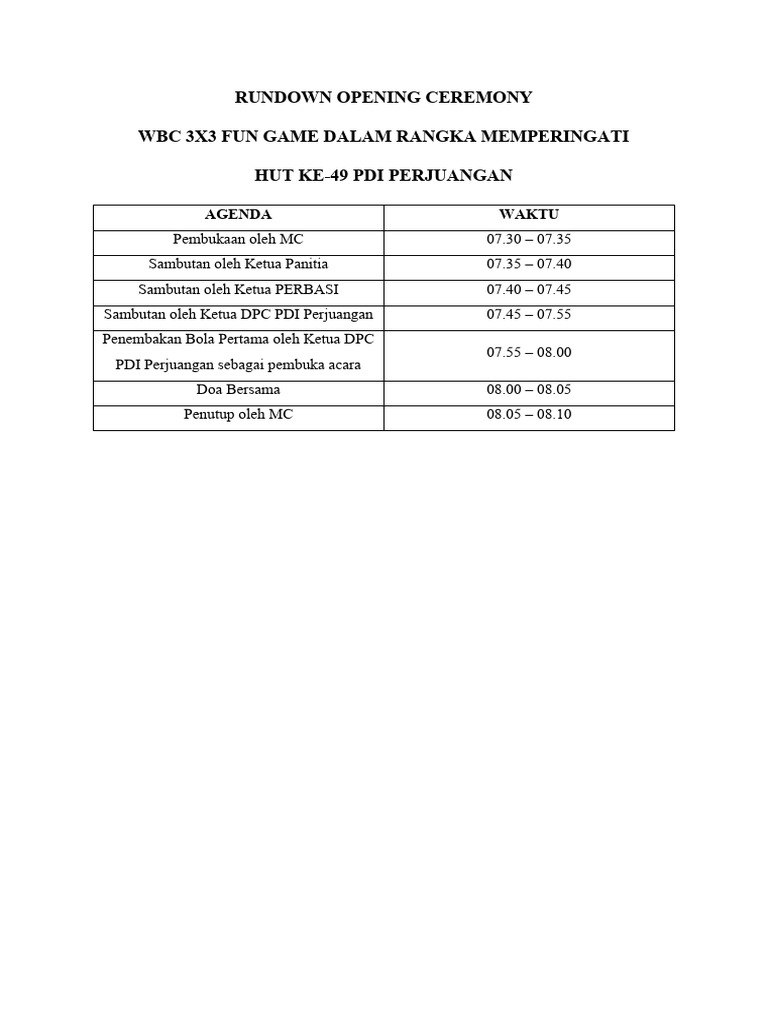 RUNDOWN OPENING CEREMONY

WBC 3X3 FUN GAME DALAM RANGKA MEMPERINGATI

HUT KE-49 PDI PERJUANGAN

| AGENDA | WAKTU |
|---|---|
| Pembukaan oleh MC | 07.30 – 07.35 |
| Sambutan oleh Ketua Panitia | 07.35 – 07.40 |
| Sambutan oleh Ketua PERBASI | 07.40 – 07.45 |
| Sambutan oleh Ketua DPC PDI Perjuangan | 07.45 – 07.55 |
| Penembakan Bola Pertama oleh Ketua DPC PDI Perjuangan sebagai pembuka acara | 07.55 – 08.00 |
| Doa Bersama | 08.00 – 08.05 |
| Penutup oleh MC | 08.05 – 08.10 |